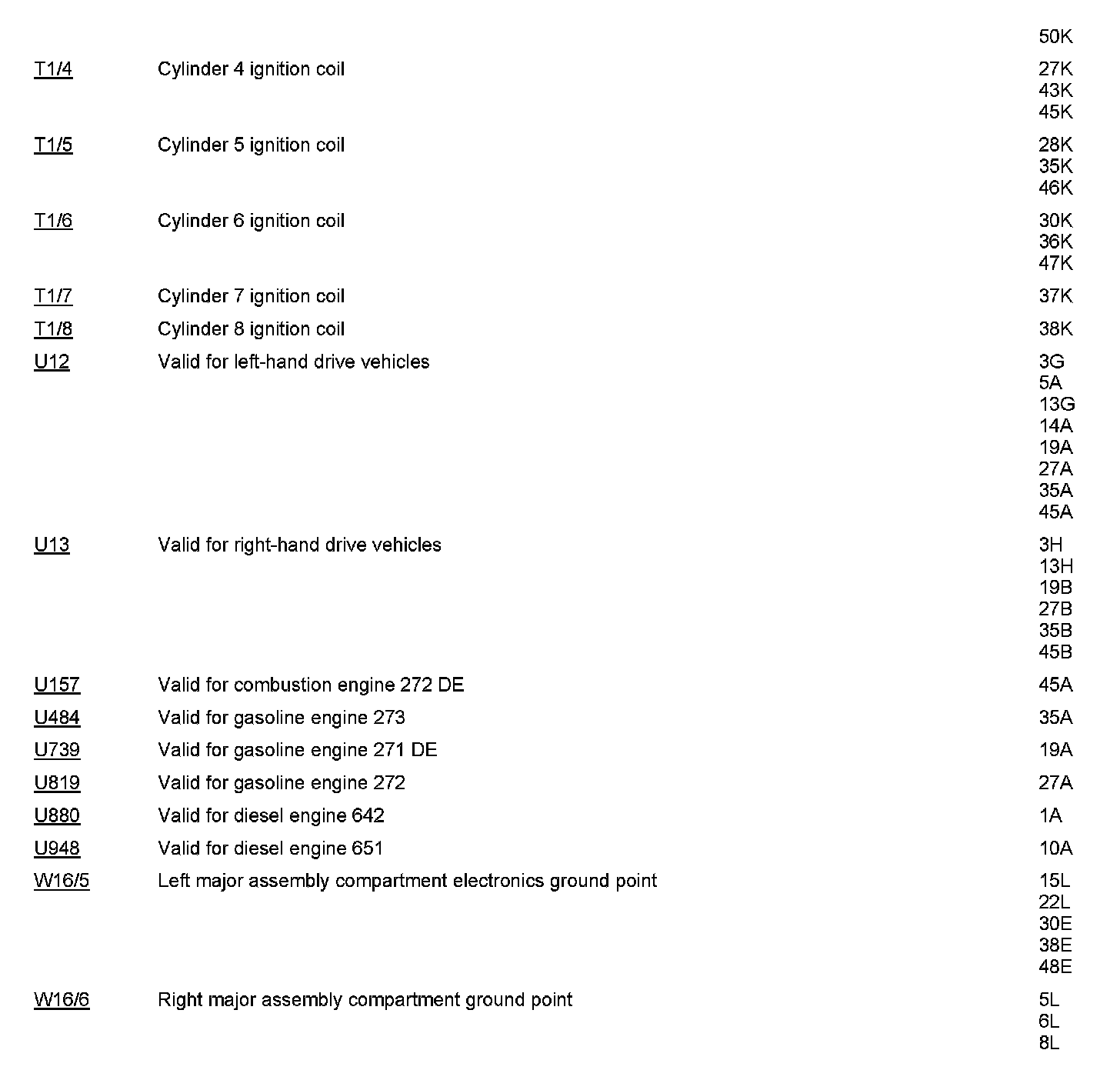 | | | |
|---|---|---|
| | | 50K |
| T1/4 | Cylinder 4 ignition coil | 27K 43K 45K |
| T1/5 | Cylinder 5 ignition coil | 28K 35K 46K |
| T1/6 | Cylinder 6 ignition coil | 30K 36K 47K |
| T1/7 | Cylinder 7 ignition coil | 37K |
| T1/8 | Cylinder 8 ignition coil | 38K |
| U12 | Valid for left-hand drive vehicles | 3G 5A 13G 14A 19A 27A 35A 45A |
| U13 | Valid for right-hand drive vehicles | 3H 13H 19B 27B 35B 45B |
| U157 | Valid for combustion engine 272 DE | 45A |
| U484 | Valid for gasoline engine 273 | 35A |
| U739 | Valid for gasoline engine 271 DE | 19A |
| U819 | Valid for gasoline engine 272 | 27A |
| U880 | Valid for diesel engine 642 | 1A |
| U948 | Valid for diesel engine 651 | 10A |
| W16/5 | Left major assembly compartment electronics ground point | 15L 22L 30E 38E 48E |
| W16/6 | Right major assembly compartment ground point | 5L 6L 8L |